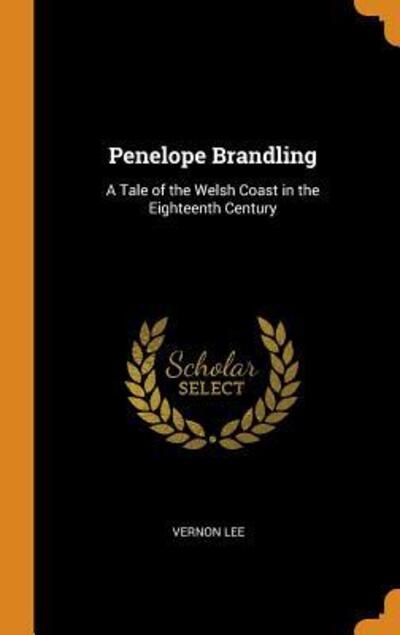 Penelope Brandling

A Tale of the Welsh Coast in the Eighteenth Century

Scholar SELECT

VERNON LEE